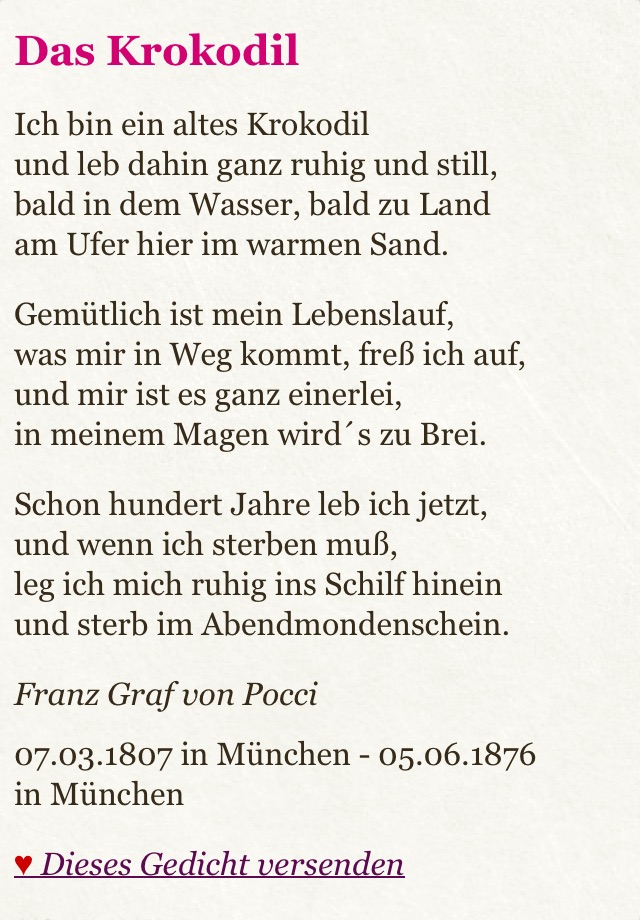 Das Krokodil

Ich bin ein altes Krokodil
und leb dahin ganz ruhig und still,
bald in dem Wasser, bald zu Land
am Ufer hier im warmen Sand.

Gemütlich ist mein Lebenslauf,
was mir in Weg kommt, freß ich auf,
und mir ist es ganz einerlei,
in meinem Magen wird´s zu Brei.

Schon hundert Jahre leb ich jetzt,
und wenn ich sterben muß,
leg ich mich ruhig ins Schilf hinein
und sterb im Abendmondenschein.

Franz Graf von Pocci

07.03.1807 in München - 05.06.1876 in München

♥ Dieses Gedicht versenden